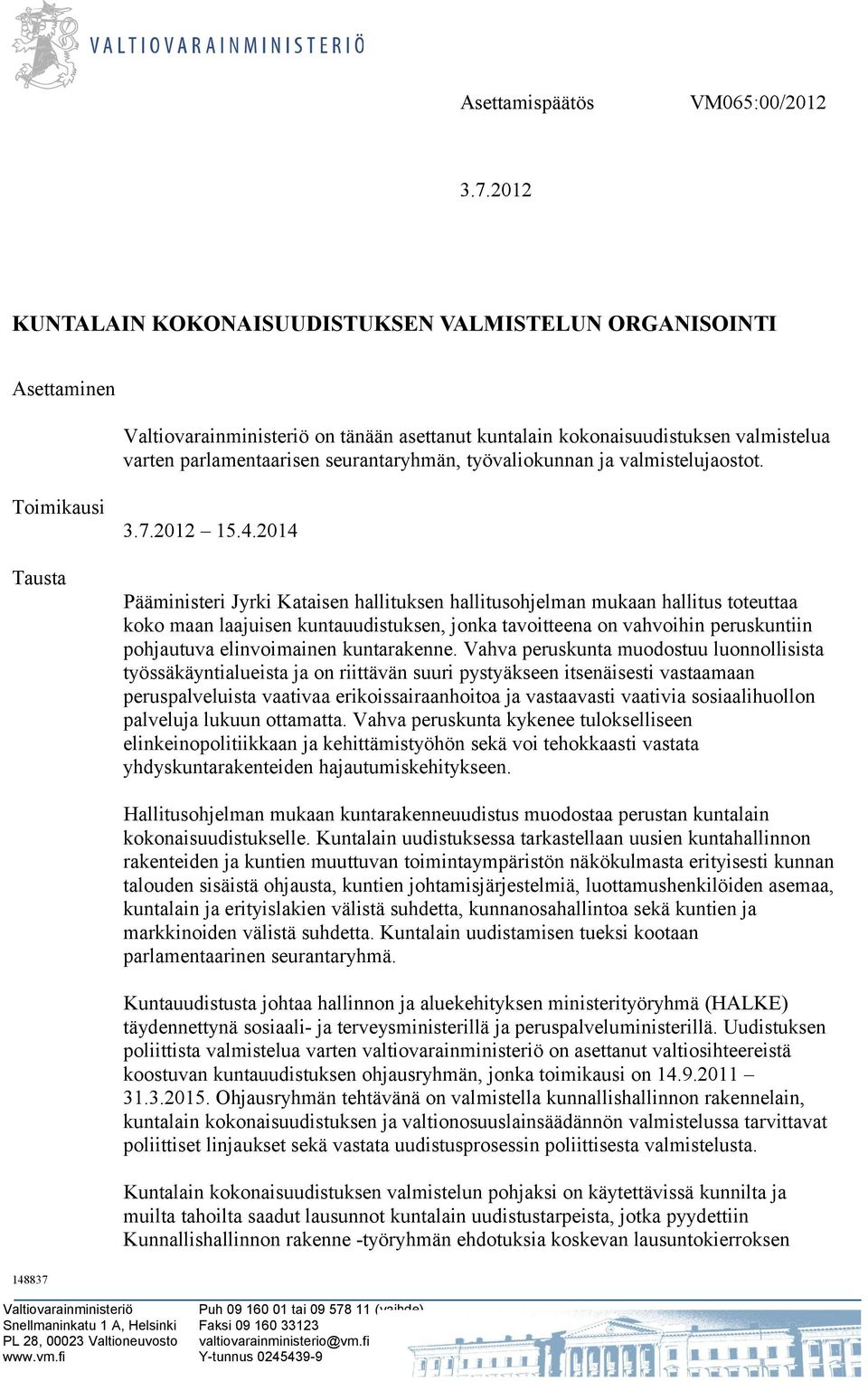 VALTIOVARAINMINISTERIÖ

Asettamispäätös VM065:00/2012

3.7.2012

KUNTALAIN KOKONAISUUDISTUKSEN VALMISTELUN ORGANISOINTI

Asettaminen

Valtiovarainministeriö on tänään asettanut kuntalain kokonaisuudistuksen valmistelua varten parlamentaarisen seurantaryhmän, työvaliokunnan ja valmistelujaostot.

Toimikausi

3.7.2012 – 15.4.2014

Tausta

Pääministeri Jyrki Kataisen hallituksen hallitusohjelman mukaan hallitus toteuttaa koko maan laajuisen kuntauudistuksen, jonka tavoitteena on vahvoihin peruskuntiin pohjautuva elinvoimainen kuntarakenne. Vahva peruskunta muodostuu luonnollisista työssäkäyntialueista ja on riittävän suuri pystyäkseen itsenäisesti vastaamaan peruspalveluista vaativaa erikoissairaanhoitoa ja vastaavasti vaativia sosiaalihuollon palveluja lukuun ottamatta. Vahva peruskunta kykenee tulokselliseen elinkeinopolitiikkaan ja kehittämistyöhön sekä voi tehokkaasti vastata yhdyskuntarakenteiden hajautumiskehitykseen.

Hallitusohjelman mukaan kuntarakenneuudistus muodostaa perustan kuntalain kokonaisuudistukselle. Kuntalain uudistuksessa tarkastellaan uusien kuntahallinnon rakenteiden ja kuntien muuttuvan toimintaympäristön näkökulmasta erityisesti kunnan talouden sisäistä ohjausta, kuntien johtamisjärjestelmiä, luottamushenkilöiden asemaa, kuntalain ja erityislakien välistä suhdetta, kunnanosahallintoa sekä kuntien ja markkinoiden välistä suhdetta. Kuntalain uudistamisen tueksi kootaan parlamentaarinen seurantaryhmä.

Kuntauudistusta johtaa hallinnon ja aluekehityksen ministerityöryhmä (HALKE) täydennettynä sosiaali- ja terveysministerillä ja peruspalveluministerillä. Uudistuksen poliittista valmistelua varten valtiovarainministeriö on asettanut valtiosihteereistä koostuvan kuntauudistuksen ohjausryhmän, jonka toimikausi on 14.9.2011 – 31.3.2015. Ohjausryhmän tehtävänä on valmistella kunnallishallinnon rakennelain, kuntalain kokonaisuudistuksen ja valtionosuuslainsäädännön valmistelussa tarvittavat poliittiset linjaukset sekä vastata uudistusprosessin poliittisesta valmistelusta.

Kuntalain kokonaisuudistuksen valmistelun pohjaksi on käytettävissä kunnilta ja muilta tahoilta saadut lausunnot kuntalain uudistustarpeista, jotka pyydettiin Kunnallishallinnon rakenne -työryhmän ehdotuksia koskevan lausuntokierroksen

148837

Valtiovarainministeriö
Snellmaninkatu 1 A, Helsinki
PL 28, 00023 Valtioneuvosto
www.vm.fi

Puh 09 160 01 tai 09 578 11 (vaihde)
Faksi 09 160 33123
valtiovarainministerio@vm.fi
Y-tunnus 0245439-9